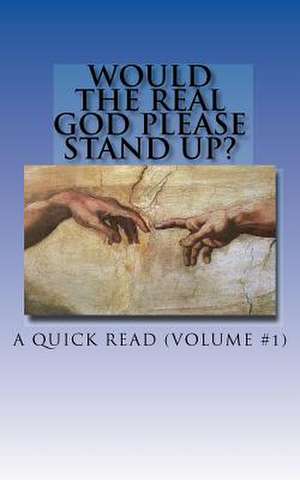 WOULD THE REAL GOD PLEASE STAND UP?

A QUICK READ (VOLUME #1)